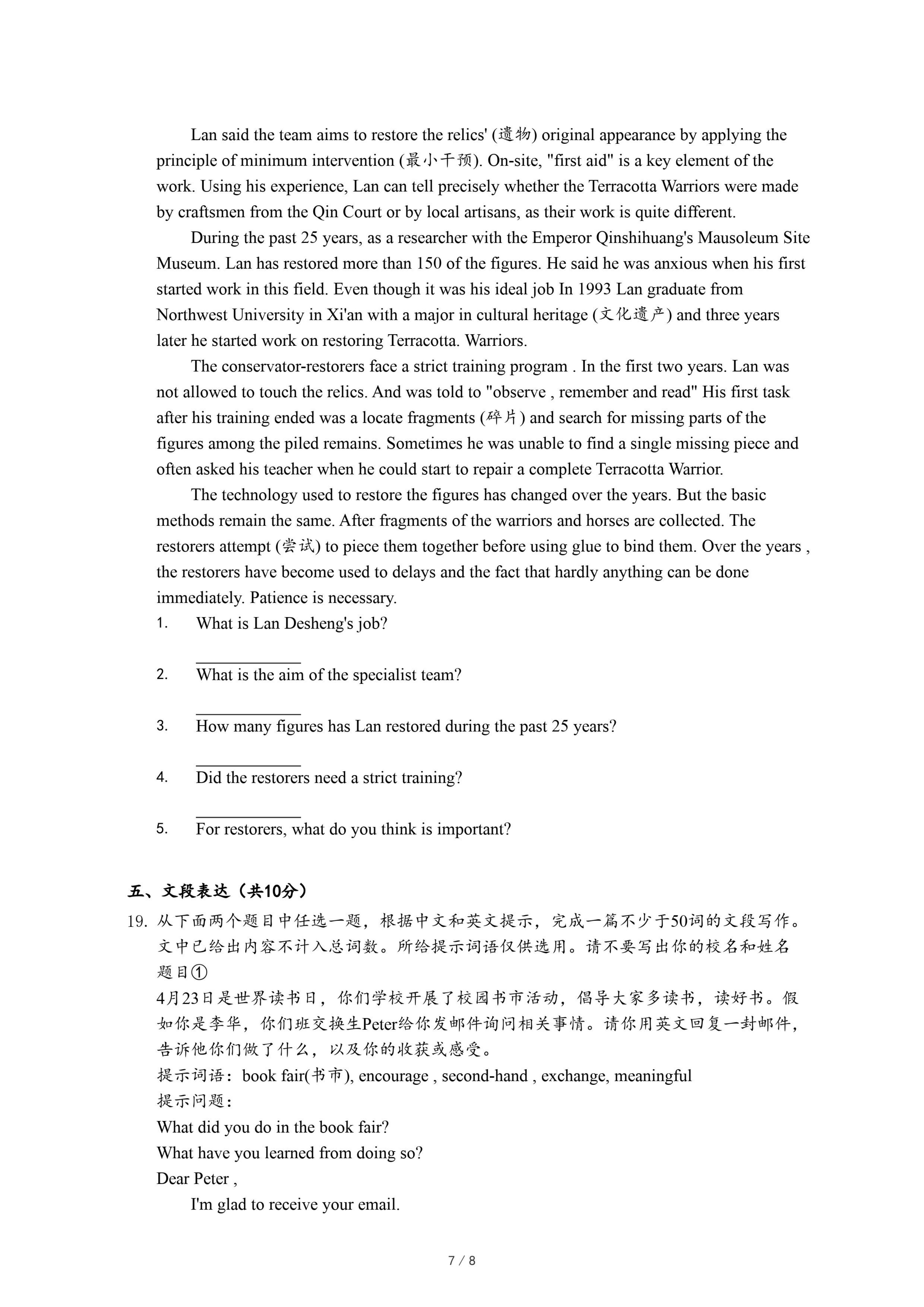 Lan said the team aims to restore the relics' (遗物) original appearance by applying the principle of minimum intervention (最小干预). On-site, "first aid" is a key element of the work. Using his experience, Lan can tell precisely whether the Terracotta Warriors were made by craftsmen from the Qin Court or by local artisans, as their work is quite different.

During the past 25 years, as a researcher with the Emperor Qinshihuang's Mausoleum Site Museum. Lan has restored more than 150 of the figures. He said he was anxious when his first started work in this field. Even though it was his ideal job In 1993 Lan graduate from Northwest University in Xi'an with a major in cultural heritage (文化遗产) and three years later he started work on restoring Terracotta. Warriors.

The conservator-restorers face a strict training program . In the first two years. Lan was not allowed to touch the relics. And was told to "observe , remember and read" His first task after his training ended was a locate fragments (碎片) and search for missing parts of the figures among the piled remains. Sometimes he was unable to find a single missing piece and often asked his teacher when he could start to repair a complete Terracotta Warrior.

The technology used to restore the figures has changed over the years. But the basic methods remain the same. After fragments of the warriors and horses are collected. The restorers attempt (尝试) to piece them together before using glue to bind them. Over the years , the restorers have become used to delays and the fact that hardly anything can be done immediately. Patience is necessary.

1. What is Lan Desheng's job?
____________
2. What is the aim of the specialist team?
____________
3. How many figures has Lan restored during the past 25 years?
____________
4. Did the restorers need a strict training?
____________
5. For restorers, what do you think is important?

五、文段表达（共10分）
19. 从下面两个题目中任选一题，根据中文和英文提示，完成一篇不少于50词的文段写作。文中已给出内容不计入总词数。所给提示词语仅供选用。请不要写出你的校名和姓名
题目①
4月23日是世界读书日，你们学校开展了校园书市活动，倡导大家多读书，读好书。假如你是李华，你们班交换生Peter给你发邮件询问相关事情。请你用英文回复一封邮件，告诉他你们做了什么，以及你的收获或感受。
提示词语：book fair(书市), encourage , second-hand , exchange, meaningful
提示问题：
What did you do in the book fair?
What have you learned from doing so?
Dear Peter ,
I'm glad to receive your email.

7 / 8